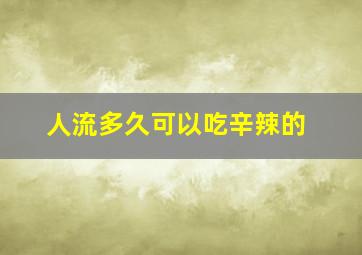 人流多久可以吃辛辣的